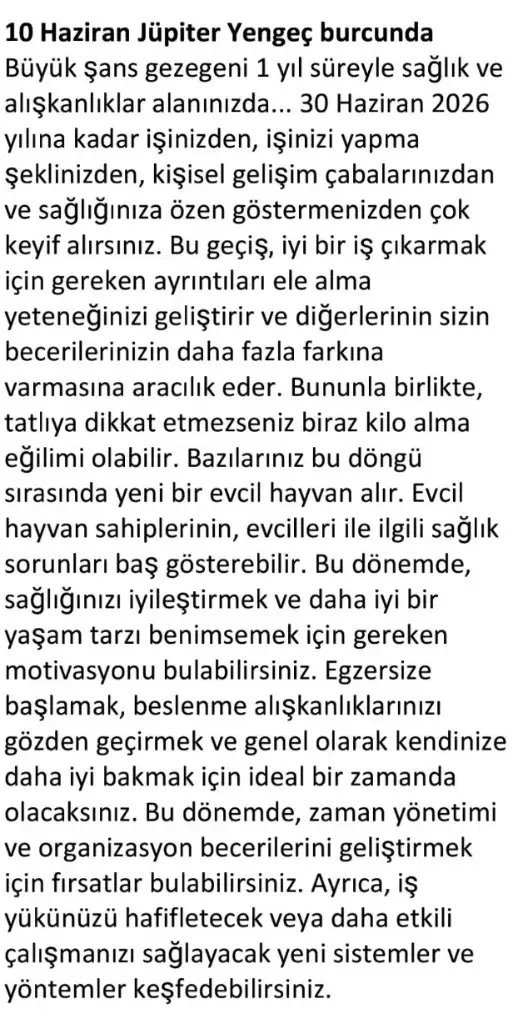 **10 Haziran Jüpiter Yengeç burcunda**
Büyük şans gezegeni 1 yıl süreyle sağlık ve alışkanlıklar alanınızda... 30 Haziran 2026 yılına kadar işinizden, işinizi yapma şeklinizden, kişisel gelişim çabalarınızdan ve sağlığınıza özen göstermenizden çok keyif alırsınız. Bu geçiş, iyi bir iş çıkarmak için gereken ayrıntıları ele alma yeteneğinizi geliştirir ve diğerlerinin sizin becerilerinizin daha fazla farkına varmasına aracılık eder. Bununla birlikte, tatlıya dikkat etmezseniz biraz kilo alma eğilimi olabilir. Bazılarınız bu döngü sırasında yeni bir evcil hayvan alır. Evcil hayvan sahiplerinin, evcilleri ile ilgili sağlık sorunları baş gösterebilir. Bu dönemde, sağlığınızı iyileştirmek ve daha iyi bir yaşam tarzı benimsemek için gereken motivasyonu bulabilirsiniz. Egzersize başlamak, beslenme alışkanlıklarınızı gözden geçirmek ve genel olarak kendinize daha iyi bakmak için ideal bir zamanda olacaksınız. Bu dönemde, zaman yönetimi ve organizasyon becerilerini geliştirmek için fırsatlar bulabilirsiniz. Ayrıca, iş yükünüzü hafifletecek veya daha etkili çalışmanızı sağlayacak yeni sistemler ve yöntemler keşfedebilirsiniz.